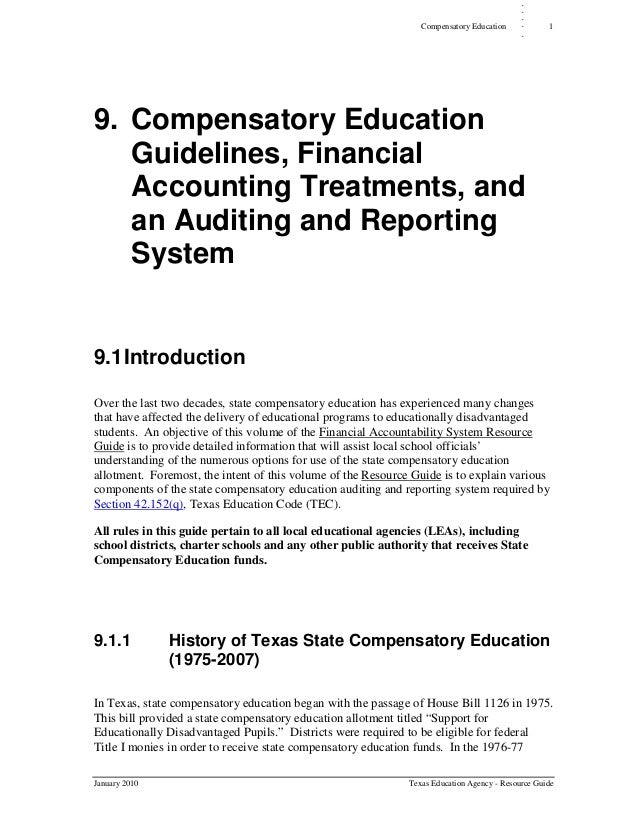 Compensatory Education 1

9. Compensatory Education Guidelines, Financial Accounting Treatments, and an Auditing and Reporting System

9.1 Introduction

Over the last two decades, state compensatory education has experienced many changes that have affected the delivery of educational programs to educationally disadvantaged students. An objective of this volume of the Financial Accountability System Resource Guide is to provide detailed information that will assist local school officials' understanding of the numerous options for use of the state compensatory education allotment. Foremost, the intent of this volume of the Resource Guide is to explain various components of the state compensatory education auditing and reporting system required by Section 42.152(q), Texas Education Code (TEC).

All rules in this guide pertain to all local educational agencies (LEAs), including school districts, charter schools and any other public authority that receives State Compensatory Education funds.

9.1.1 History of Texas State Compensatory Education (1975-2007)

In Texas, state compensatory education began with the passage of House Bill 1126 in 1975. This bill provided a state compensatory education allotment titled "Support for Educationally Disadvantaged Pupils." Districts were required to be eligible for federal Title I monies in order to receive state compensatory education funds. In the 1976-77

January 2010 Texas Education Agency - Resource Guide